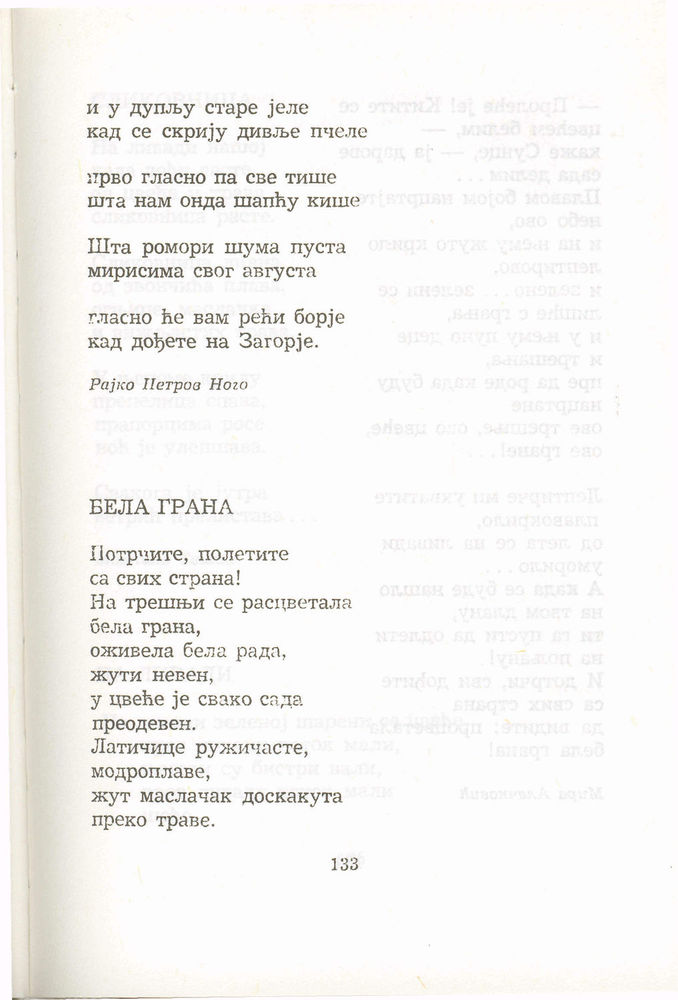 и у дупљу старе јеле
кад се скрију дивље пчеле

прво гласно па све тише
шта нам онда шапћу кише

Шта ромори шума пуста
мирисима свог августа

гласно ће вам рећи борје
кад дођете на Загорје.

Рајко Петров Ного

БЕЛА ГРАНА

Потрчите, полетите
са свих страна!
На трешњи се расцветала
бела грана,
оживела бела рада,
жути невен,
у цвеће је свако сада
преодевен.
Латичице ружичасте,
модроплаве,
жут маслачак доскакута
преко траве.

133